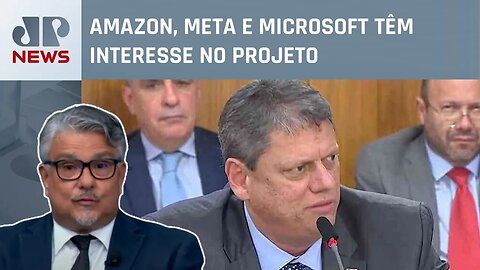 JP
NEWS

AMAZON, META E MICROSOFT TÊM INTERESSE NO PROJETO